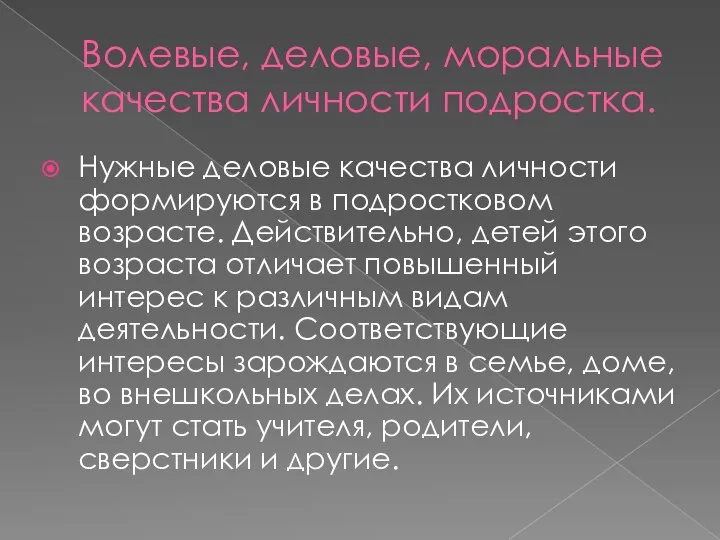 Волевые, деловые, моральные качества личности подростка.

Нужные деловые качества личности формируются в подростковом возрасте. Действительно, детей этого возраста отличает повышенный интерес к различным видам деятельности. Соответствующие интересы зарождаются в семье, доме, во внешкольных делах. Их источниками могут стать учителя, родители, сверстники и другие.